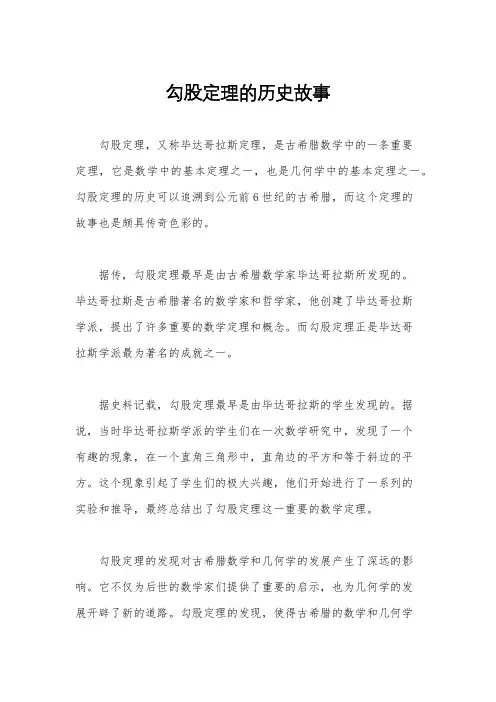 勾股定理的历史故事

勾股定理，又称毕达哥拉斯定理，是古希腊数学中的一条重要定理，它是数学中的基本定理之一，也是几何学中的基本定理之一。勾股定理的历史可以追溯到公元前6世纪的古希腊，而这个定理的故事也是颇具传奇色彩的。

据传，勾股定理最早是由古希腊数学家毕达哥拉斯所发现的。毕达哥拉斯是古希腊著名的数学家和哲学家，他创建了毕达哥拉斯学派，提出了许多重要的数学定理和概念。而勾股定理正是毕达哥拉斯学派最为著名的成就之一。

据史料记载，勾股定理最早是由毕达哥拉斯的学生发现的。据说，当时毕达哥拉斯学派的学生们在一次数学研究中，发现了一个有趣的现象，在一个直角三角形中，直角边的平方和等于斜边的平方。这个现象引起了学生们的极大兴趣，他们开始进行了一系列的实验和推导，最终总结出了勾股定理这一重要的数学定理。

勾股定理的发现对古希腊数学和几何学的发展产生了深远的影响。它不仅为后世的数学家们提供了重要的启示，也为几何学的发展开辟了新的道路。勾股定理的发现，使得古希腊的数学和几何学